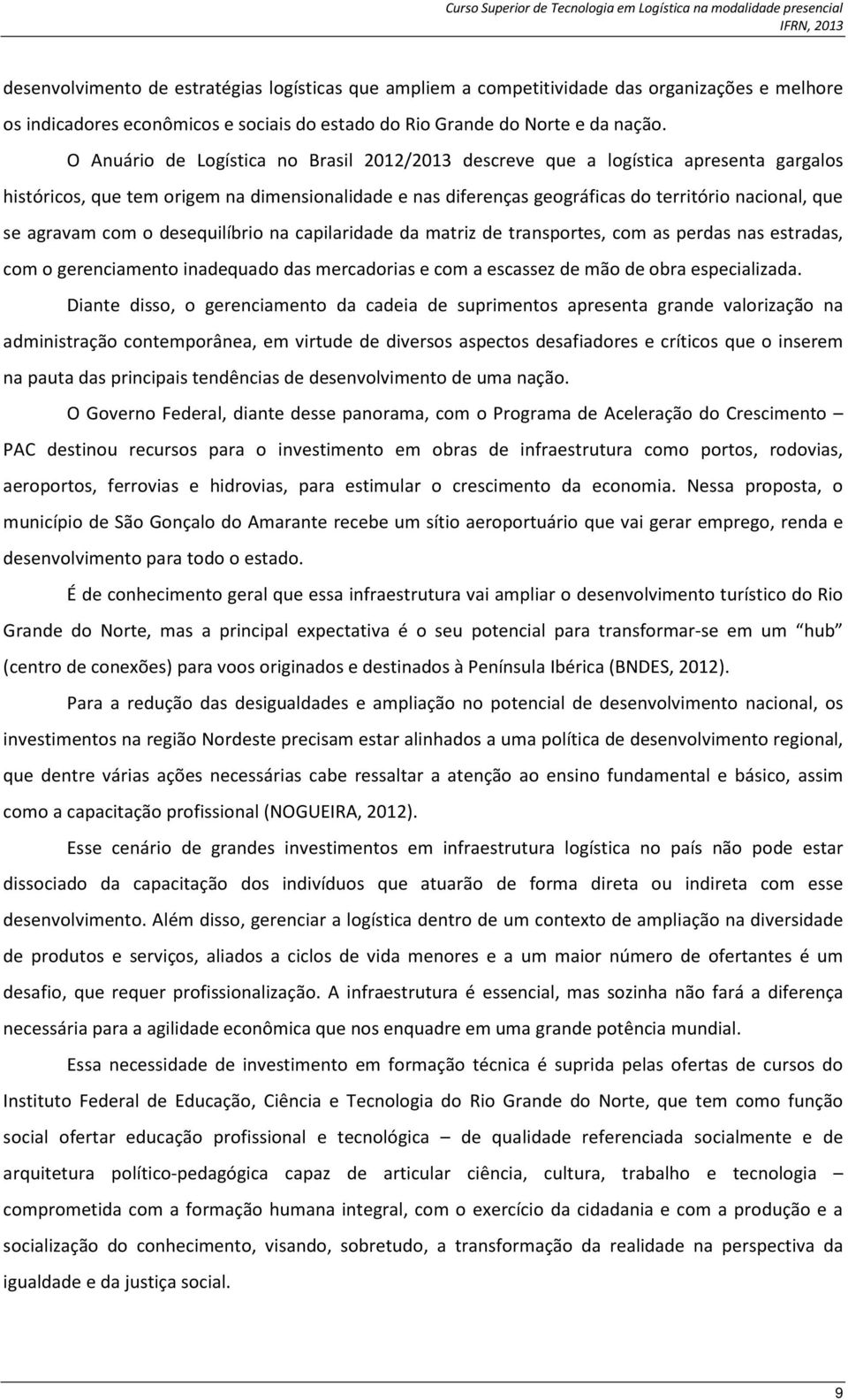 Curso Superior de Tecnologia em Logística na modalidade presencial
IFRN, 2013

desenvolvimento de estratégias logísticas que ampliem a competitividade das organizações e melhore os indicadores econômicos e sociais do estado do Rio Grande do Norte e da nação.

O Anuário de Logística no Brasil 2012/2013 descreve que a logística apresenta gargalos históricos, que tem origem na dimensionalidade e nas diferenças geográficas do território nacional, que se agravam com o desequilíbrio na capilaridade da matriz de transportes, com as perdas nas estradas, com o gerenciamento inadequado das mercadorias e com a escassez de mão de obra especializada.

Diante disso, o gerenciamento da cadeia de suprimentos apresenta grande valorização na administração contemporânea, em virtude de diversos aspectos desafiadores e críticos que o inserem na pauta das principais tendências de desenvolvimento de uma nação.

O Governo Federal, diante desse panorama, com o Programa de Aceleração do Crescimento – PAC destinou recursos para o investimento em obras de infraestrutura como portos, rodovias, aeroportos, ferrovias e hidrovias, para estimular o crescimento da economia. Nessa proposta, o município de São Gonçalo do Amarante recebe um sítio aeroportuário que vai gerar emprego, renda e desenvolvimento para todo o estado.

É de conhecimento geral que essa infraestrutura vai ampliar o desenvolvimento turístico do Rio Grande do Norte, mas a principal expectativa é o seu potencial para transformar-se em um "hub" (centro de conexões) para voos originados e destinados à Península Ibérica (BNDES, 2012).

Para a redução das desigualdades e ampliação no potencial de desenvolvimento nacional, os investimentos na região Nordeste precisam estar alinhados a uma política de desenvolvimento regional, que dentre várias ações necessárias cabe ressaltar a atenção ao ensino fundamental e básico, assim como a capacitação profissional (NOGUEIRA, 2012).

Esse cenário de grandes investimentos em infraestrutura logística no país não pode estar dissociado da capacitação dos indivíduos que atuarão de forma direta ou indireta com esse desenvolvimento. Além disso, gerenciar a logística dentro de um contexto de ampliação na diversidade de produtos e serviços, aliados a ciclos de vida menores e a um maior número de ofertantes é um desafio, que requer profissionalização. A infraestrutura é essencial, mas sozinha não fará a diferença necessária para a agilidade econômica que nos enquadre em uma grande potência mundial.

Essa necessidade de investimento em formação técnica é suprida pelas ofertas de cursos do Instituto Federal de Educação, Ciência e Tecnologia do Rio Grande do Norte, que tem como função social ofertar educação profissional e tecnológica – de qualidade referenciada socialmente e de arquitetura político-pedagógica capaz de articular ciência, cultura, trabalho e tecnologia – comprometida com a formação humana integral, com o exercício da cidadania e com a produção e a socialização do conhecimento, visando, sobretudo, a transformação da realidade na perspectiva da igualdade e da justiça social.

9